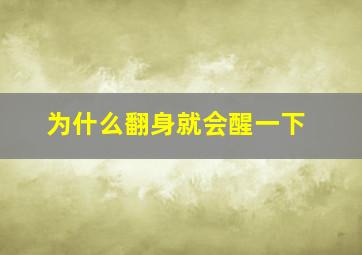 为什么翻身就会醒一下